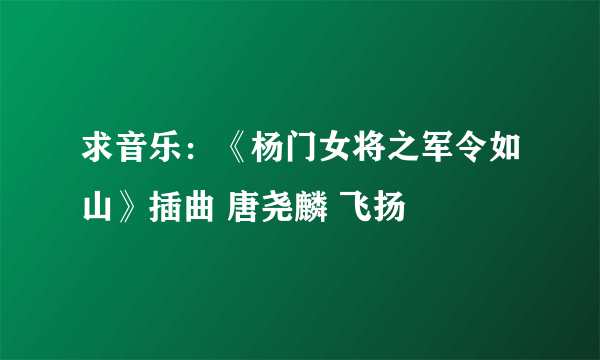 求音乐：《杨门女将之军令如山》插曲 唐尧麟 飞扬